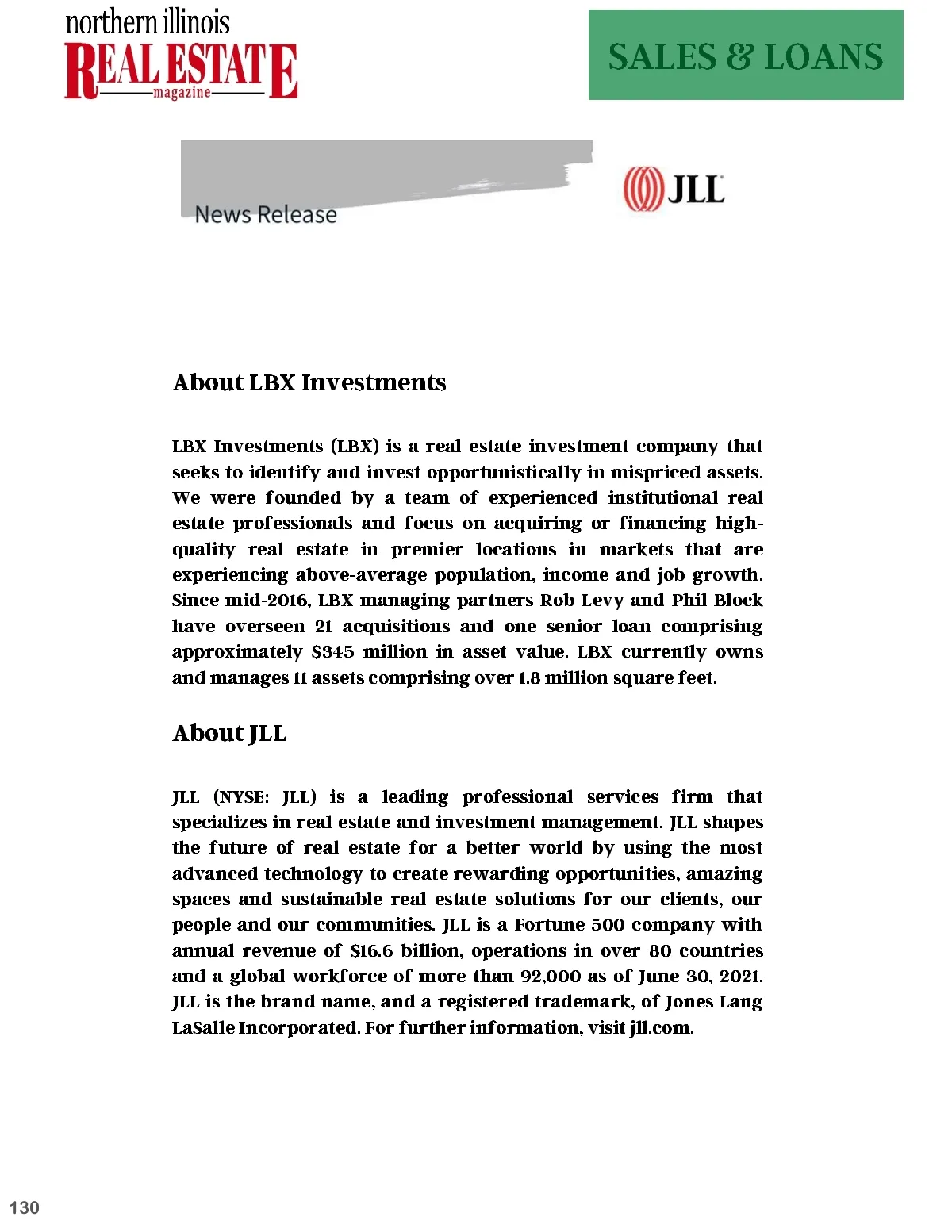 northern illinois
REAL ESTATE
magazine

SALES & LOANS

News Release

JLL

About LBX Investments

LBX Investments (LBX) is a real estate investment company that seeks to identify and invest opportunistically in mispriced assets. We were founded by a team of experienced institutional real estate professionals and focus on acquiring or financing high-quality real estate in premier locations in markets that are experiencing above-average population, income and job growth. Since mid-2016, LBX managing partners Rob Levy and Phil Block have overseen 21 acquisitions and one senior loan comprising approximately $345 million in asset value. LBX currently owns and manages 11 assets comprising over 1.8 million square feet.

About JLL

JLL (NYSE: JLL) is a leading professional services firm that specializes in real estate and investment management. JLL shapes the future of real estate for a better world by using the most advanced technology to create rewarding opportunities, amazing spaces and sustainable real estate solutions for our clients, our people and our communities. JLL is a Fortune 500 company with annual revenue of $16.6 billion, operations in over 80 countries and a global workforce of more than 92,000 as of June 30, 2021. JLL is the brand name, and a registered trademark, of Jones Lang LaSalle Incorporated. For further information, visit jll.com.

130